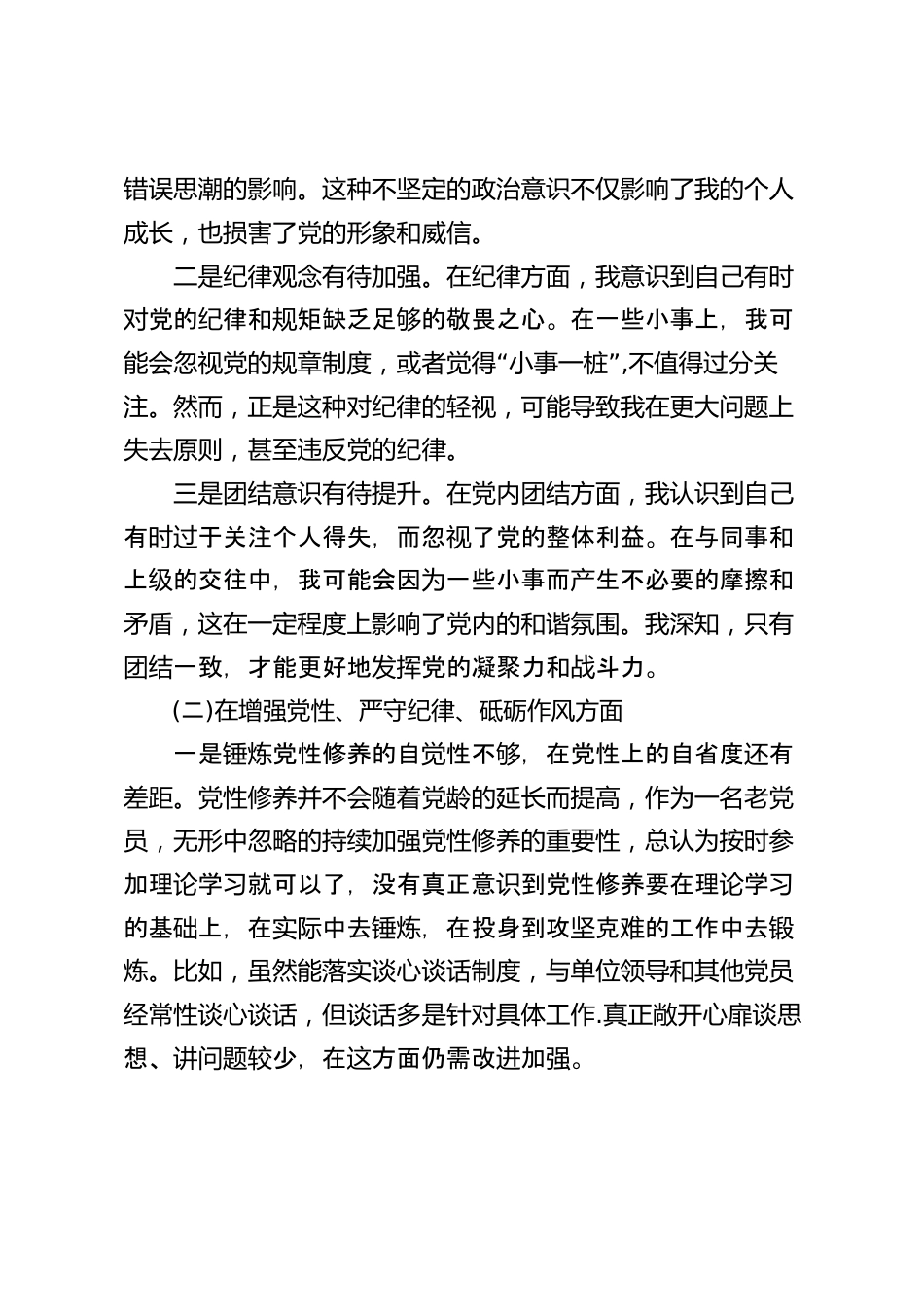 错误思潮的影响。这种不坚定的政治意识不仅影响了我的个人成长，也损害了党的形象和威信。

二是纪律观念有待加强。在纪律方面，我意识到自己有时对党的纪律和规矩缺乏足够的敬畏之心。在一些小事上，我可能会忽视党的规章制度，或者觉得“小事一桩”,不值得过分关注。然而，正是这种对纪律的轻视，可能导致我在更大问题上失去原则，甚至违反党的纪律。

三是团结意识有待提升。在党内团结方面，我认识到自己有时过于关注个人得失，而忽视了党的整体利益。在与同事和上级的交往中，我可能会因为一些小事而产生不必要的摩擦和矛盾，这在一定程度上影响了党内的和谐氛围。我深知，只有团结一致，才能更好地发挥党的凝聚力和战斗力。

(二)在增强党性、严守纪律、砥砺作风方面

一是锤炼党性修养的自觉性不够，在党性上的自省度还有差距。党性修养并不会随着党龄的延长而提高，作为一名老党员，无形中忽略的持续加强党性修养的重要性，总认为按时参加理论学习就可以了，没有真正意识到党性修养要在理论学习的基础上，在实际中去锤炼，在投身到攻坚克难的工作中去锻炼。比如，虽然能落实谈心谈话制度，与单位领导和其他党员经常性谈心谈话，但谈话多是针对具体工作.真正敞开心扉谈思想、讲问题较少，在这方面仍需改进加强。